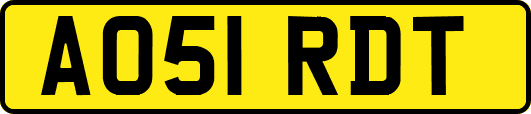 AO51 RDT